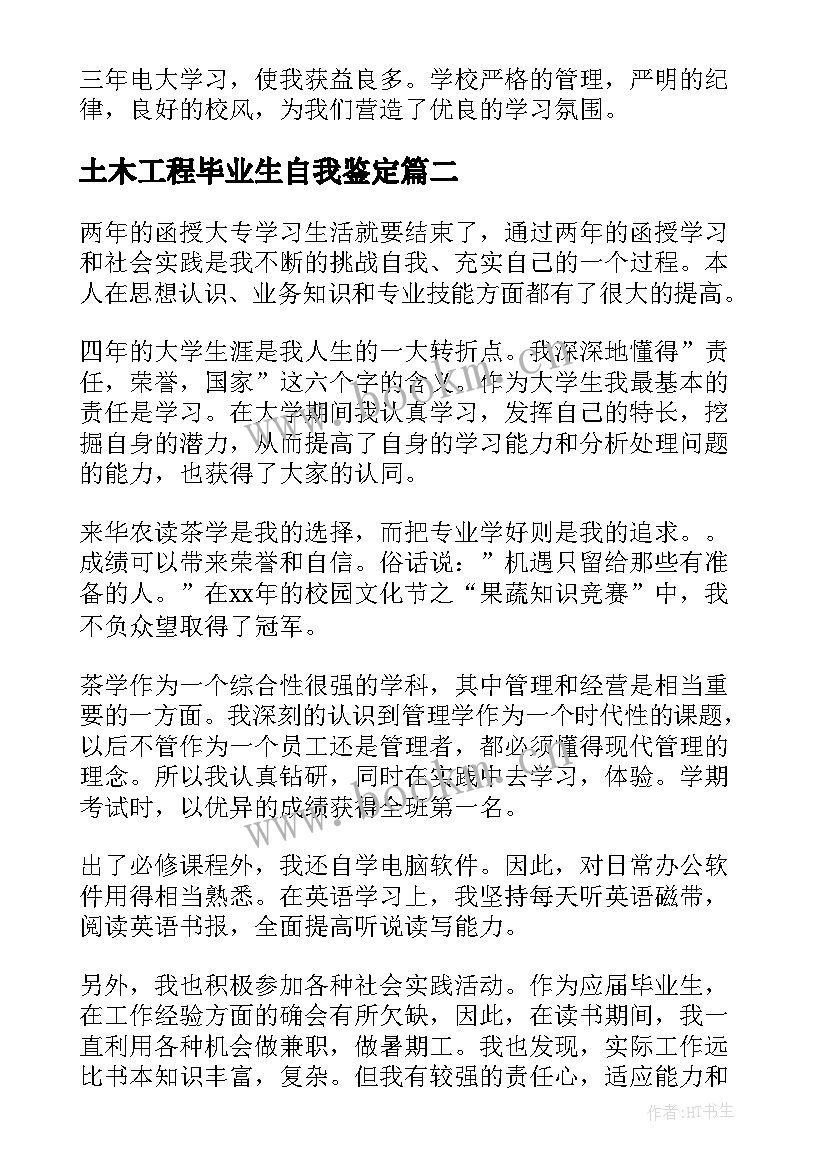 三年电大学习，使我获益良多。学校严格的管理，严明的纪律，良好的校风，为我们营造了优良的学习氛围。

土木工程毕业生自我鉴定篇二

两年的函授大专学习生活就要结束了，通过两年的函授学习和社会实践是我不断的挑战自我、充实自己的一个过程。本人在思想认识、业务知识和专业技能方面都有了很大的提高。

四年的大学生涯是我人生的一大转折点。我深深地懂得”责任，荣誉，国家”这六个字的含义。作为大学生我最基本的责任是学习。在大学期间我认真学习，发挥自己的特长，挖掘自身的潜力，从而提高了自身的学习能力和分析处理问题的能力，也获得了大家的认同。

来华农读茶学是我的选择，而把专业学好则是我的追求。。成绩可以带来荣誉和自信。俗话说：”机遇只留给那些有准备的人。”在xx年的校园文化节之“果蔬知识竞赛”中，我不负众望取得了冠军。

茶学作为一个综合性很强的学科，其中管理和经营是相当重要的一方面。我深刻的认识到管理学作为一个时代性的课题，以后不管作为一个员工还是管理者，都必须懂得现代管理的理念。所以我认真钻研，同时在实践中去学习，体验。学期考试时，以优异的成绩获得全班第一名。

出了必修课程外，我还自学电脑软件。因此，对日常办公软件用得相当熟悉。在英语学习上，我坚持每天听英语磁带，阅读英语书报，全面提高听说读写能力。

另外，我也积极参加各种社会实践活动。作为应届毕业生，在工作经验方面的确会有所欠缺，因此，在读书期间，我一直利用各种机会做兼职，做暑期工。我也发现，实际工作远比书本知识丰富，复杂。但我有较强的责任心，适应能力和

作者:HT书生